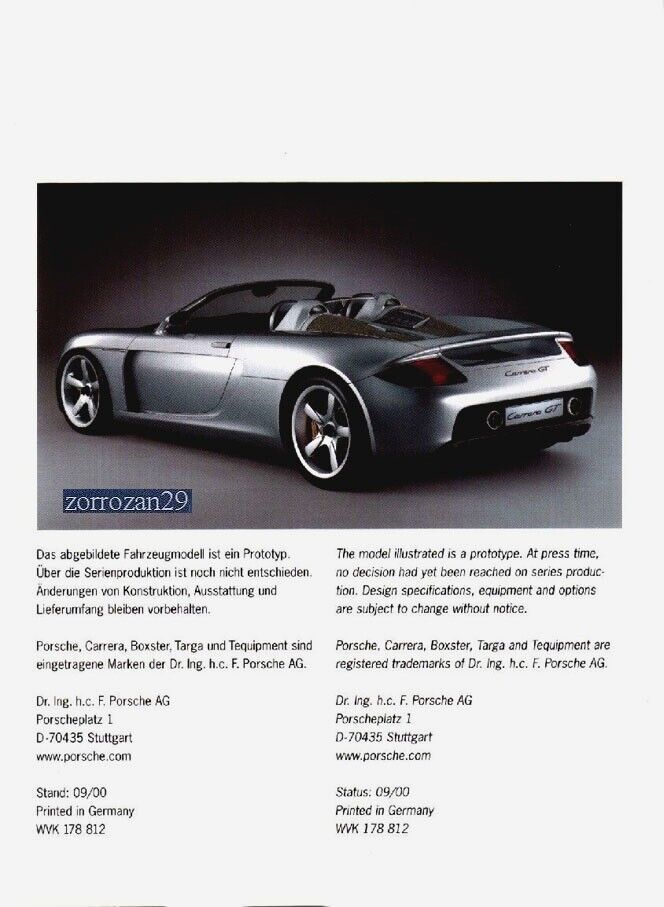 Carrera GT

Carrera GT

zorrozan29

Das abgebildete Fahrzeugmodell ist ein Prototyp. Über die Serienproduktion ist noch nicht entschieden. Änderungen von Konstruktion, Ausstattung und Lieferumfang bleiben vorbehalten.

Porsche, Carrera, Boxster, Targa und Tequipment sind eingetragene Marken der Dr. Ing. h.c. F. Porsche AG.

Dr. Ing. h.c. F. Porsche AG
Porscheplatz 1
D-70435 Stuttgart
www.porsche.com

Stand: 09/00
Printed in Germany
WVK 178 812

The model illustrated is a prototype. At press time, no decision had yet been reached on series production. Design specifications, equipment and options are subject to change without notice.

Porsche, Carrera, Boxster, Targa and Tequipment are registered trademarks of Dr. Ing. h.c. F. Porsche AG.

Dr. Ing. h.c. F. Porsche AG
Porscheplatz 1
D-70435 Stuttgart
www.porsche.com

Status: 09/00
Printed in Germany
WVK 178 812